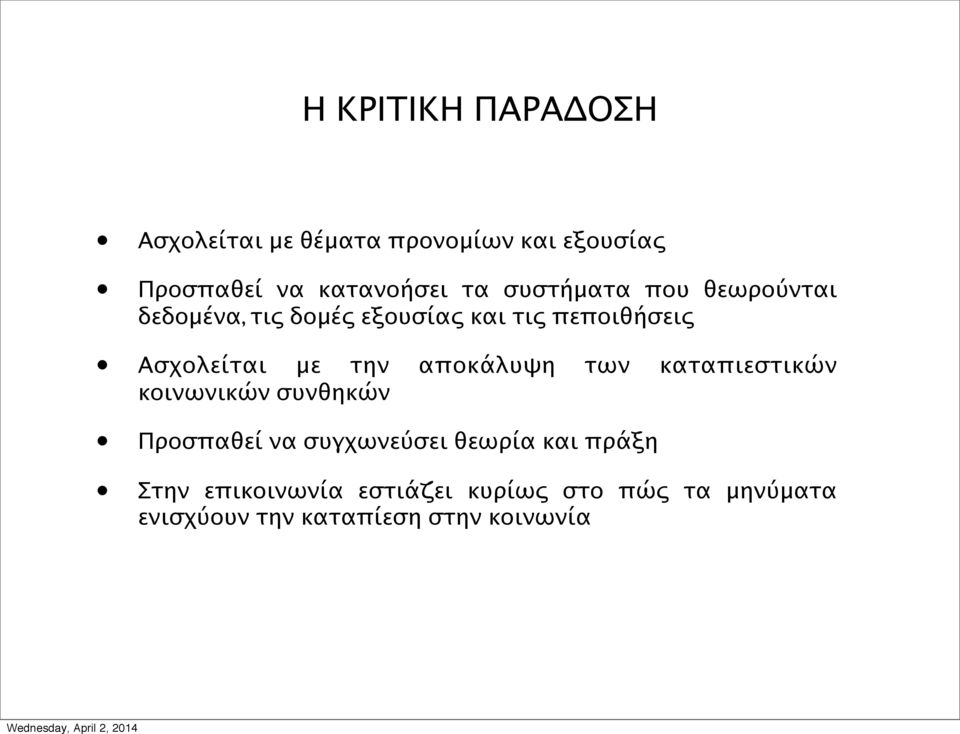 Η ΚΡΙΤΙΚΗ ΠΑΡΑΔΟΣΗ

• Ασχολείται με θέματα προνομίων και εξουσίας

• Προσπαθεί να κατανοήσει τα συστήματα που θεωρούνται δεδομένα, τις δομές εξουσίας και τις πεποιθήσεις

• Ασχολείται με την αποκάλυψη των καταπιεστικών κοινωνικών συνθηκών

• Προσπαθεί να συγχωνεύσει θεωρία και πράξη

• Στην επικοινωνία εστιάζει κυρίως στο πώς τα μηνύματα ενισχύουν την καταπίεση στην κοινωνία

Wednesday, April 2, 2014